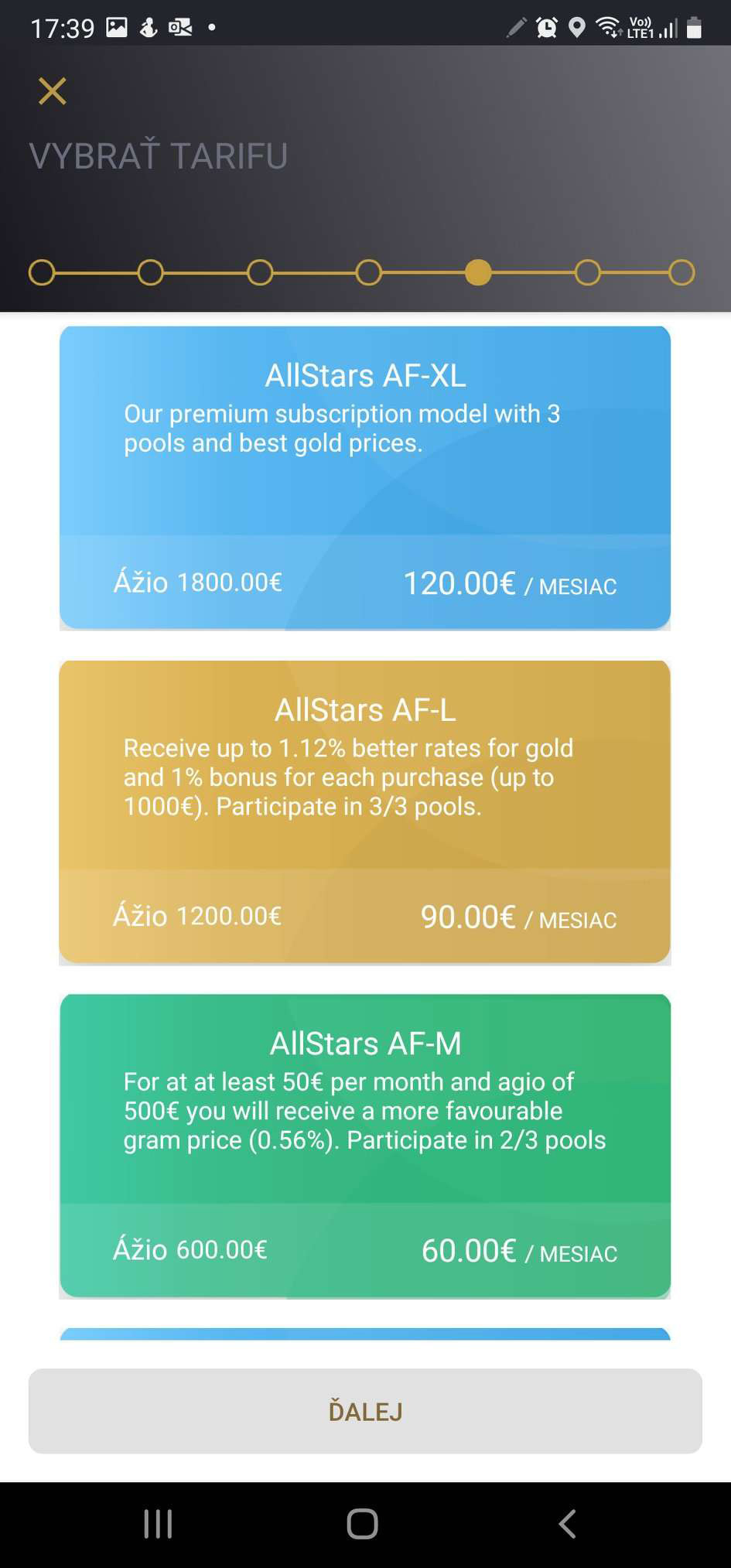 17:39

Vo)) LTE1

VYBRAŤ TARIFU

AllStars AF-XL
Our premium subscription model with 3 pools and best gold prices.

Ážio 1800.00€ 120.00€ / MESIAC

AllStars AF-L
Receive up to 1.12% better rates for gold and 1% bonus for each purchase (up to 1000€). Participate in 3/3 pools.

Ážio 1200.00€ 90.00€ / MESIAC

AllStars AF-M
For at at least 50€ per month and agio of 500€ you will receive a more favourable gram price (0.56%). Participate in 2/3 pools

Ážio 600.00€ 60.00€ / MESIAC

ĎALEJ